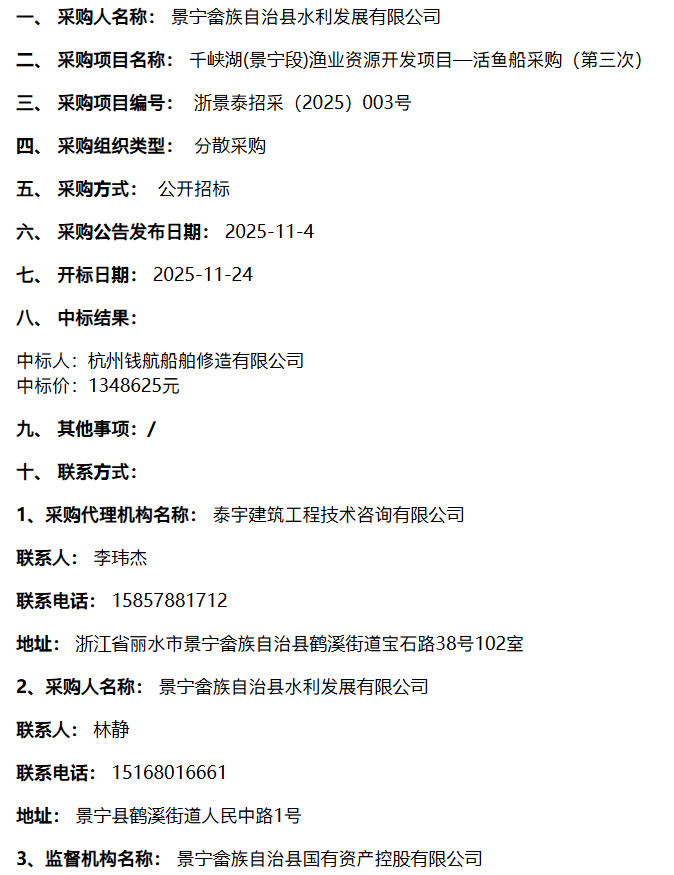 一、 采购人名称： 景宁畲族自治县水利发展有限公司

二、 采购项目名称： 千峡湖(景宁段)渔业资源开发项目—活鱼船采购（第三次）

三、 采购项目编号： 浙景泰招采（2025）003号

四、 采购组织类型： 分散采购

五、 采购方式： 公开招标

六、 采购公告发布日期： 2025-11-4

七、 开标日期： 2025-11-24

八、 中标结果：

中标人：杭州钱航船舶修造有限公司
中标价：1348625元

九、 其他事项：/

十、 联系方式：

1、采购代理机构名称： 泰宇建筑工程技术咨询有限公司

联系人： 李玮杰

联系电话： 15857881712

地址： 浙江省丽水市景宁畲族自治县鹤溪街道宝石路38号102室

2、采购人名称： 景宁畲族自治县水利发展有限公司

联系人： 林静

联系电话： 15168016661

地址： 景宁县鹤溪街道人民中路1号

3、监督机构名称： 景宁畲族自治县国有资产控股有限公司